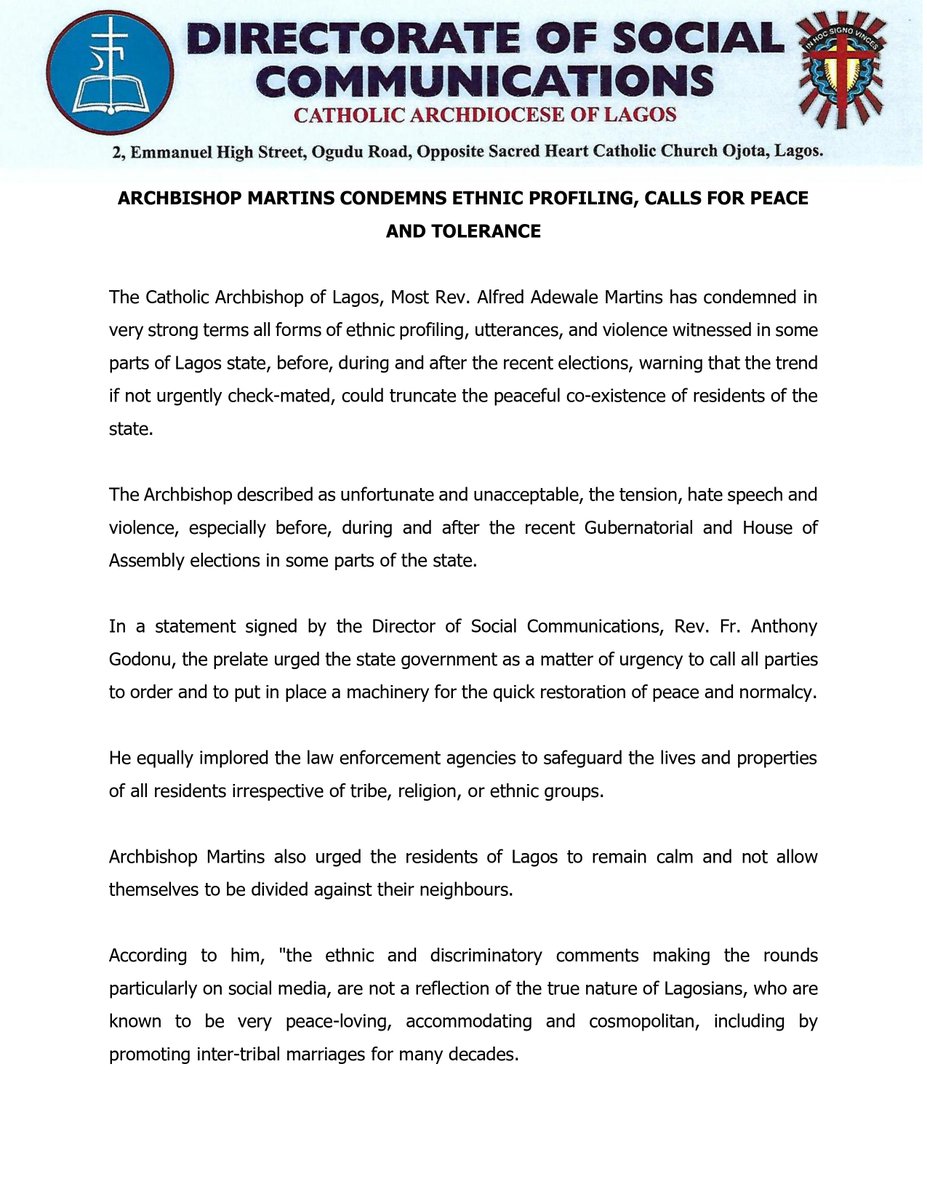 DIRECTORATE OF SOCIAL COMMUNICATIONS
CATHOLIC ARCHDIOCESE OF LAGOS

IN HOC SIGNO VINCES

2, Emmanuel High Street, Ogudu Road, Opposite Sacred Heart Catholic Church Ojota, Lagos.

ARCHBISHOP MARTINS CONDEMNS ETHNIC PROFILING, CALLS FOR PEACE AND TOLERANCE

The Catholic Archbishop of Lagos, Most Rev. Alfred Adewale Martins has condemned in very strong terms all forms of ethnic profiling, utterances, and violence witnessed in some parts of Lagos state, before, during and after the recent elections, warning that the trend if not urgently check-mated, could truncate the peaceful co-existence of residents of the state.

The Archbishop described as unfortunate and unacceptable, the tension, hate speech and violence, especially before, during and after the recent Gubernatorial and House of Assembly elections in some parts of the state.

In a statement signed by the Director of Social Communications, Rev. Fr. Anthony Godonu, the prelate urged the state government as a matter of urgency to call all parties to order and to put in place a machinery for the quick restoration of peace and normalcy.

He equally implored the law enforcement agencies to safeguard the lives and properties of all residents irrespective of tribe, religion, or ethnic groups.

Archbishop Martins also urged the residents of Lagos to remain calm and not allow themselves to be divided against their neighbours.

According to him, "the ethnic and discriminatory comments making the rounds particularly on social media, are not a reflection of the true nature of Lagosians, who are known to be very peace-loving, accommodating and cosmopolitan, including by promoting inter-tribal marriages for many decades.